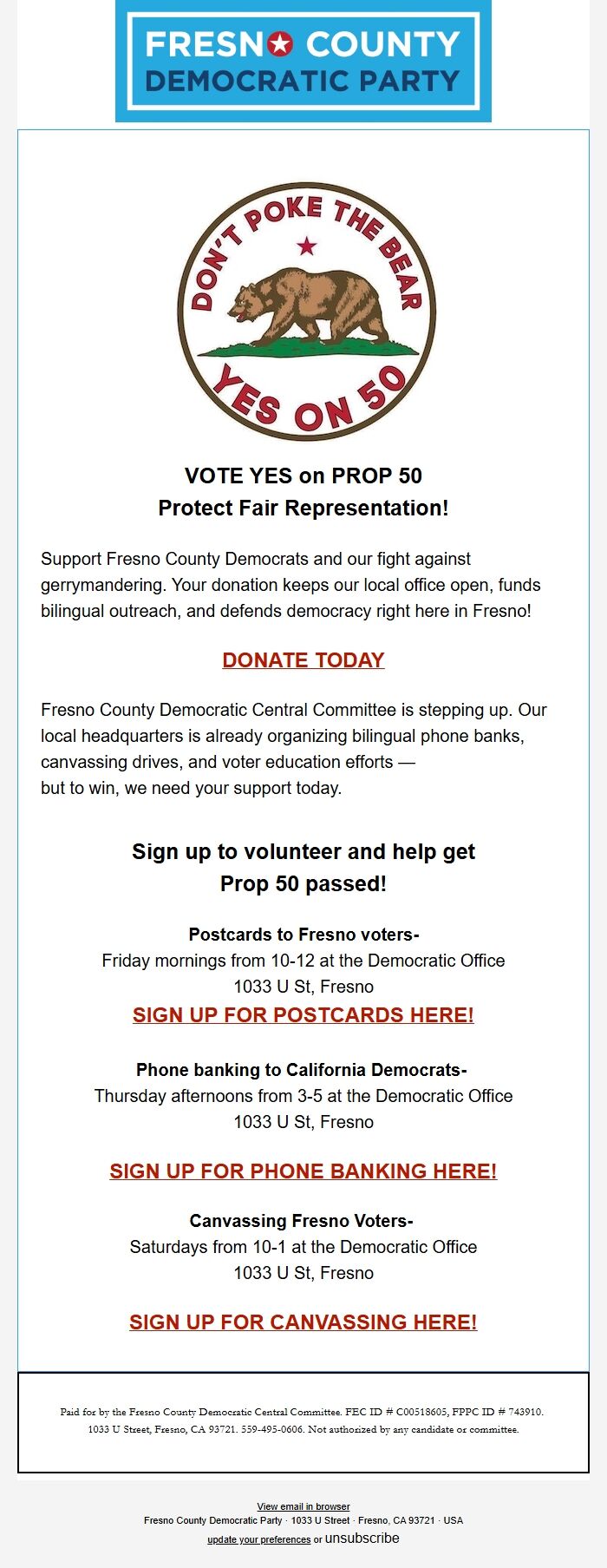 FRESNO COUNTY
DEMOCRATIC PARTY

DON'T POKE THE BEAR
YES ON 50

VOTE YES on PROP 50
Protect Fair Representation!

Support Fresno County Democrats and our fight against gerrymandering. Your donation keeps our local office open, funds bilingual outreach, and defends democracy right here in Fresno!

DONATE TODAY

Fresno County Democratic Central Committee is stepping up. Our local headquarters is already organizing bilingual phone banks, canvassing drives, and voter education efforts — but to win, we need your support today.

Sign up to volunteer and help get Prop 50 passed!

Postcards to Fresno voters-
Friday mornings from 10-12 at the Democratic Office
1033 U St, Fresno
SIGN UP FOR POSTCARDS HERE!

Phone banking to California Democrats-
Thursday afternoons from 3-5 at the Democratic Office
1033 U St, Fresno

SIGN UP FOR PHONE BANKING HERE!

Canvassing Fresno Voters-
Saturdays from 10-1 at the Democratic Office
1033 U St, Fresno

SIGN UP FOR CANVASSING HERE!

Paid for by the Fresno County Democratic Central Committee. FEC ID # C00518605, FPPC ID # 743910. 1033 U Street, Fresno, CA 93721. 559-495-0606. Not authorized by any candidate or committee.

View email in browser
Fresno County Democratic Party · 1033 U Street · Fresno, CA 93721 · USA
update your preferences or unsubscribe